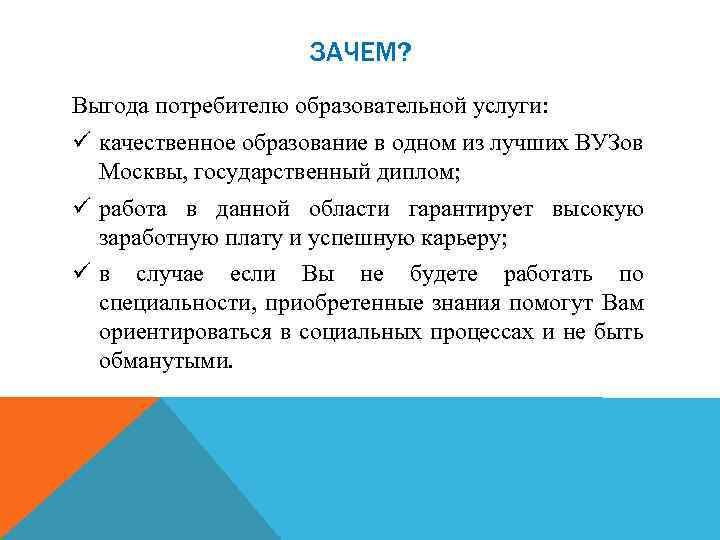 ЗАЧЕМ?

Выгода потребителю образовательной услуги:

✓ качественное образование в одном из лучших ВУЗов Москвы, государственный диплом;

✓ работа в данной области гарантирует высокую заработную плату и успешную карьеру;

✓ в случае если Вы не будете работать по специальности, приобретенные знания помогут Вам ориентироваться в социальных процессах и не быть обманутыми.